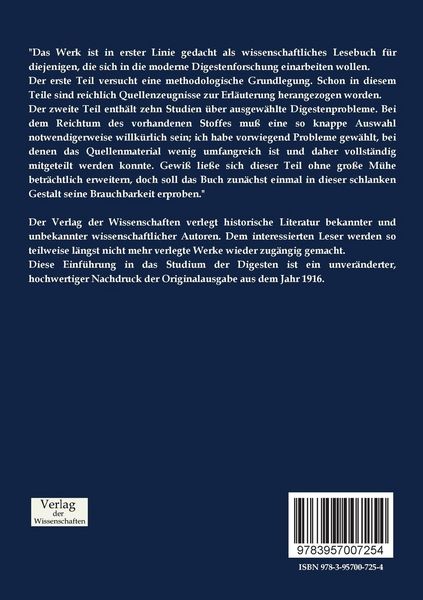 "Das Werk ist in erster Linie gedacht als wissenschaftliches Lesebuch für diejenigen, die sich in die moderne Digestenforschung einarbeiten wollen.
Der erste Teil versucht eine methodologische Grundlegung. Schon in diesem Teile sind reichlich Quellenzeugnisse zur Erläuterung herangezogen worden.
Der zweite Teil enthält zehn Studien über ausgewählte Digestenprobleme. Bei dem Reichtum des vorhandenen Stoffes muß eine so knappe Auswahl notwendigerweise willkürlich sein; ich habe vorwiegend Probleme gewählt, bei denen das Quellenmaterial wenig umfangreich ist und daher vollständig mitgeteilt werden konnte. Gewiß ließe sich dieser Teil ohne große Mühe beträchtlich erweitern, doch soll das Buch zunächst einmal in dieser schlanken Gestalt seine Brauchbarkeit erproben."

Der Verlag der Wissenschaften verlegt historische Literatur bekannter und unbekannter wissenschaftlicher Autoren. Dem interessierten Leser werden so teilweise längst nicht mehr verlegte Werke wieder zugängig gemacht.
Diese Einführung in das Studium der Digesten ist ein unveränderter, hochwertiger Nachdruck der Originalausgabe aus dem Jahr 1916.

Verlag der Wissenschaften

9783957007254

ISBN 978-3-95700-725-4